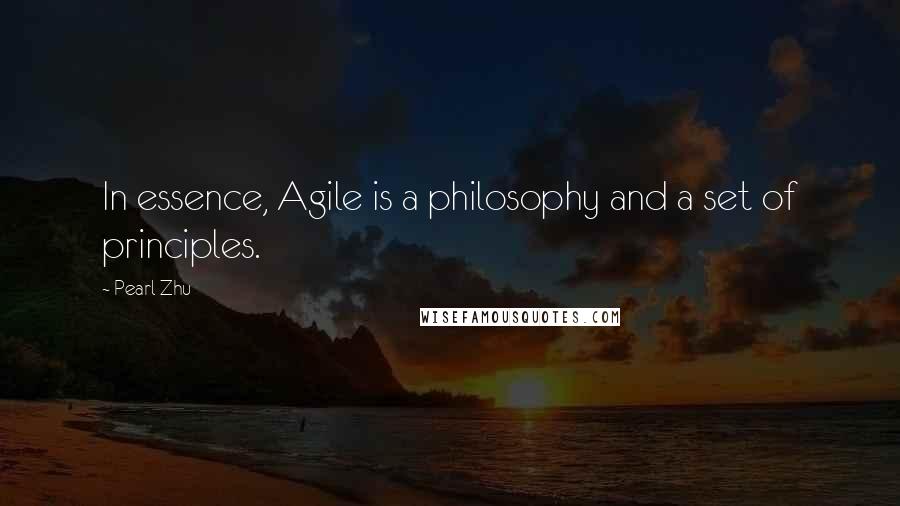 In essence, Agile is a philosophy and a set of principles.

- Pearl Zhu

WISEFAMOUSQUOTES.COM